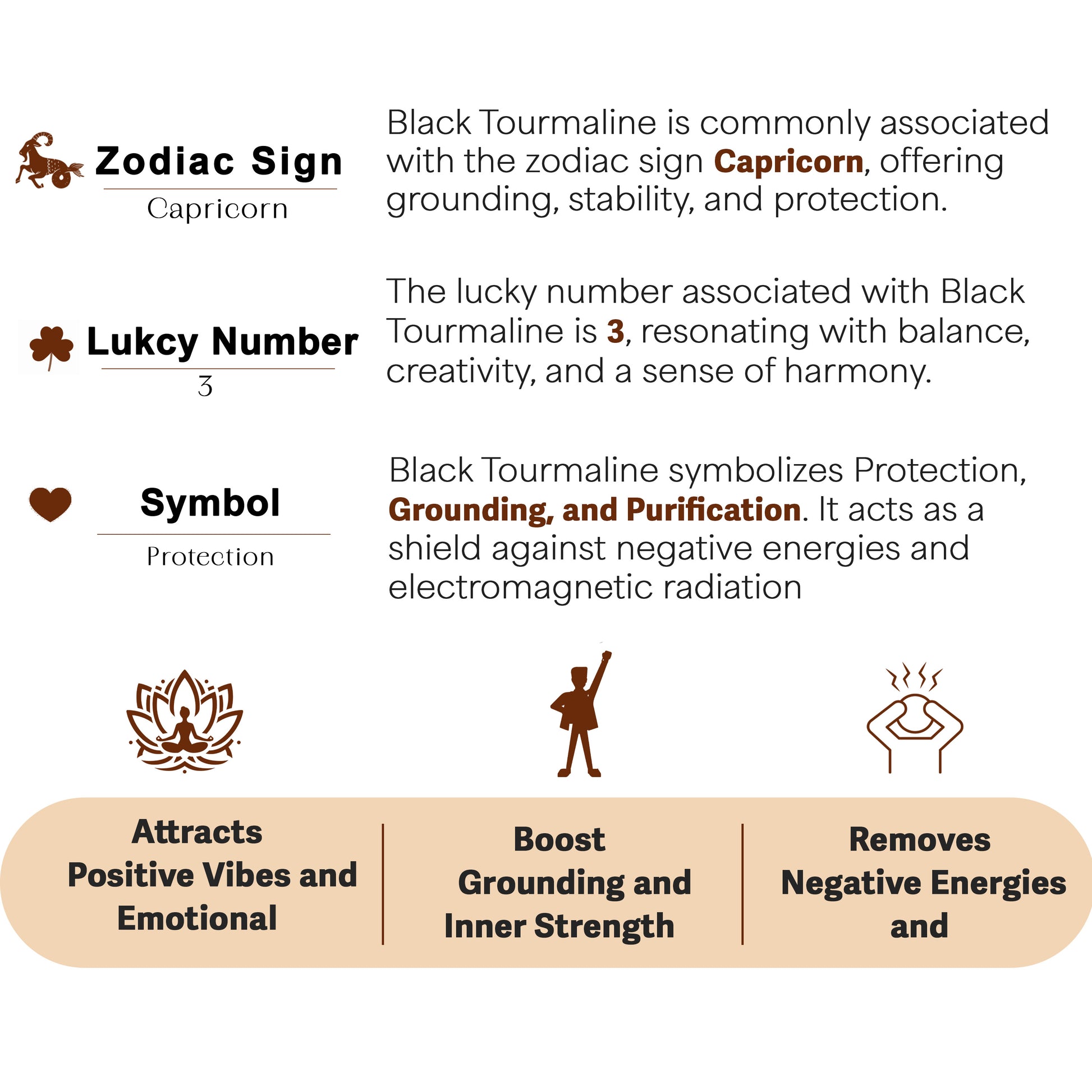 Zodiac Sign

Capricorn

Black Tourmaline is commonly associated with the zodiac sign Capricorn, offering grounding, stability, and protection.

Lukcy Number

3

The lucky number associated with Black Tourmaline is 3, resonating with balance, creativity, and a sense of harmony.

Symbol

Protection

Black Tourmaline symbolizes Protection, Grounding, and Purification. It acts as a shield against negative energies and electromagnetic radiation

Attracts
Positive Vibes and
Emotional

Boost
Grounding and
Inner Strength

Removes
Negative Energies
and